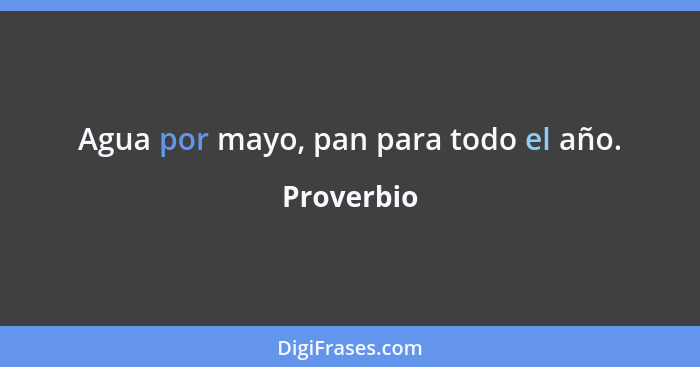 Agua por mayo, pan para todo el año.

Proverbio

DigiFrases.com